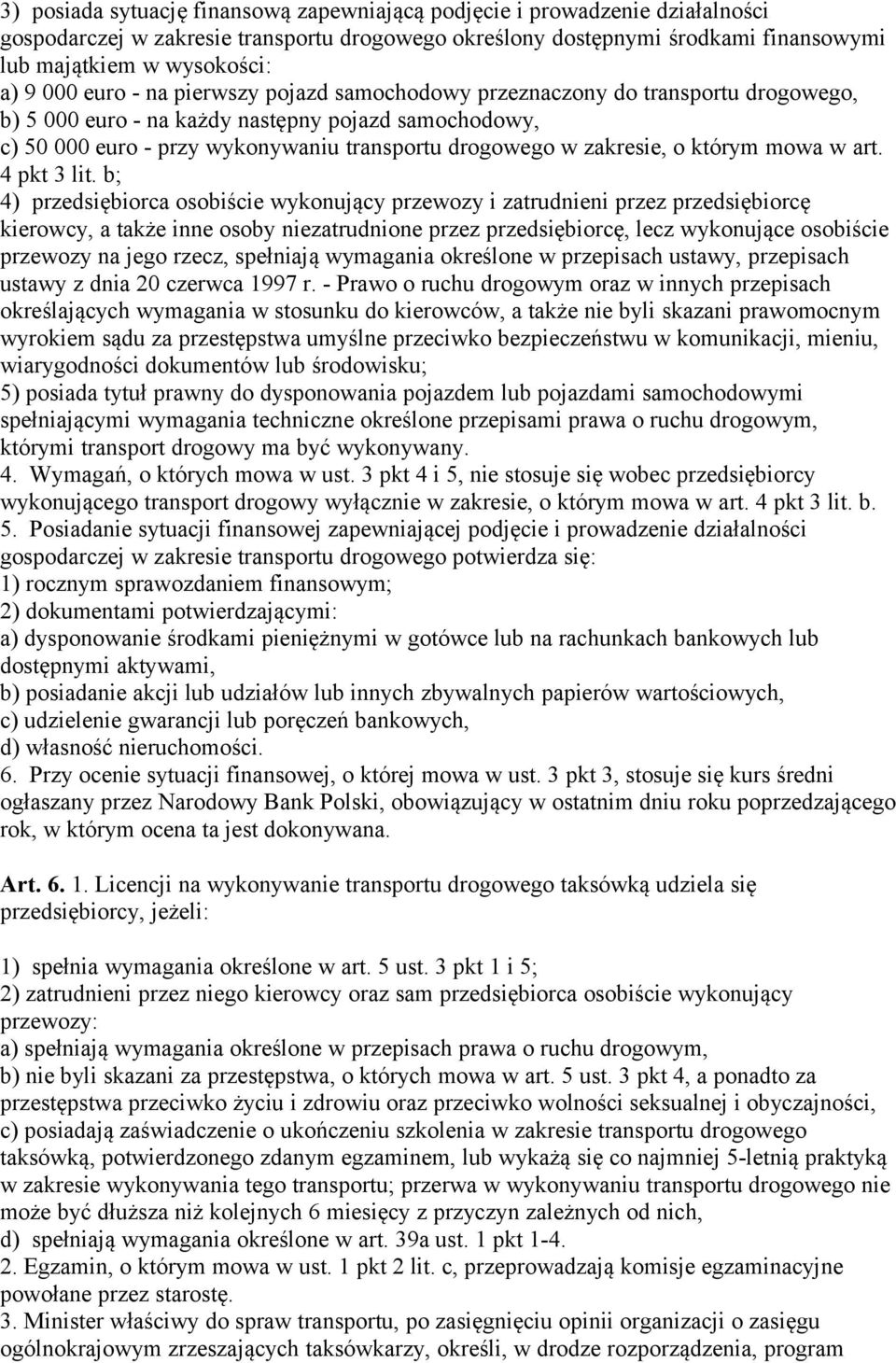 3) posiada sytuację finansową zapewniającą podjęcie i prowadzenie działalności gospodarczej w zakresie transportu drogowego określony dostępnymi środkami finansowymi lub majątkiem w wysokości:
a) 9 000 euro - na pierwszy pojazd samochodowy przeznaczony do transportu drogowego,
b) 5 000 euro - na każdy następny pojazd samochodowy,
c) 50 000 euro - przy wykonywaniu transportu drogowego w zakresie, o którym mowa w art. 4 pkt 3 lit. b;
4) przedsiębiorca osobiście wykonujący przewozy i zatrudnieni przez przedsiębiorcę kierowcy, a także inne osoby niezatrudnione przez przedsiębiorcę, lecz wykonujące osobiście przewozy na jego rzecz, spełniają wymagania określone w przepisach ustawy, przepisach ustawy z dnia 20 czerwca 1997 r. - Prawo o ruchu drogowym oraz w innych przepisach określających wymagania w stosunku do kierowców, a także nie byli skazani prawomocnym wyrokiem sądu za przestępstwa umyślne przeciwko bezpieczeństwu w komunikacji, mieniu, wiarygodności dokumentów lub środowisku;
5) posiada tytuł prawny do dysponowania pojazdem lub pojazdami samochodowymi spełniającymi wymagania techniczne określone przepisami prawa o ruchu drogowym, którymi transport drogowy ma być wykonywany.
4. Wymagań, o których mowa w ust. 3 pkt 4 i 5, nie stosuje się wobec przedsiębiorcy wykonującego transport drogowy wyłącznie w zakresie, o którym mowa w art. 4 pkt 3 lit. b.
5. Posiadanie sytuacji finansowej zapewniającej podjęcie i prowadzenie działalności gospodarczej w zakresie transportu drogowego potwierdza się:
1) rocznym sprawozdaniem finansowym;
2) dokumentami potwierdzającymi:
a) dysponowanie środkami pieniężnymi w gotówce lub na rachunkach bankowych lub dostępnymi aktywami,
b) posiadanie akcji lub udziałów lub innych zbywalnych papierów wartościowych,
c) udzielenie gwarancji lub poręczeń bankowych,
d) własność nieruchomości.
6. Przy ocenie sytuacji finansowej, o której mowa w ust. 3 pkt 3, stosuje się kurs średni ogłaszany przez Narodowy Bank Polski, obowiązujący w ostatnim dniu roku poprzedzającego rok, w którym ocena ta jest dokonywana.

Art. 6. 1. Licencji na wykonywanie transportu drogowego taksówką udziela się przedsiębiorcy, jeżeli:

1) spełnia wymagania określone w art. 5 ust. 3 pkt 1 i 5;
2) zatrudnieni przez niego kierowcy oraz sam przedsiębiorca osobiście wykonujący przewozy:
a) spełniają wymagania określone w przepisach prawa o ruchu drogowym,
b) nie byli skazani za przestępstwa, o których mowa w art. 5 ust. 3 pkt 4, a ponadto za przestępstwa przeciwko życiu i zdrowiu oraz przeciwko wolności seksualnej i obyczajności,
c) posiadają zaświadczenie o ukończeniu szkolenia w zakresie transportu drogowego taksówką, potwierdzonego zdanym egzaminem, lub wykażą się co najmniej 5-letnią praktyką w zakresie wykonywania tego transportu; przerwa w wykonywaniu transportu drogowego nie może być dłuższa niż kolejnych 6 miesięcy z przyczyn zależnych od nich,
d) spełniają wymagania określone w art. 39a ust. 1 pkt 1-4.
2. Egzamin, o którym mowa w ust. 1 pkt 2 lit. c, przeprowadzają komisje egzaminacyjne powołane przez starostę.
3. Minister właściwy do spraw transportu, po zasięgnięciu opinii organizacji o zasięgu ogólnokrajowym zrzeszających taksówkarzy, określi, w drodze rozporządzenia, program